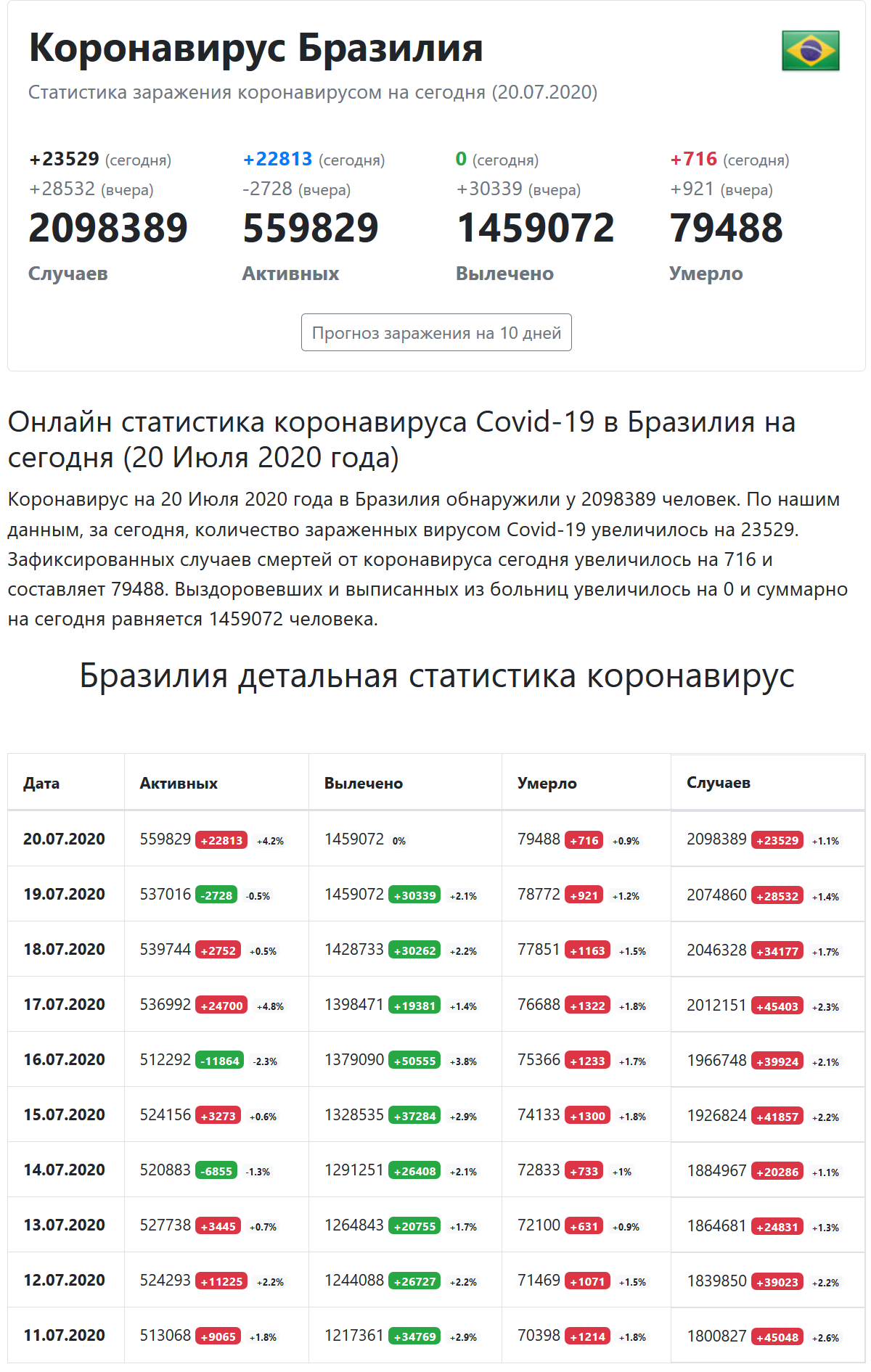 Коронавирус Бразилия

Статистика заражения коронавирусом на сегодня (20.07.2020)

+23529 (сегодня)
+28532 (вчера)
2098389
Случаев

+22813 (сегодня)
-2728 (вчера)
559829
Активных

0 (сегодня)
+30339 (вчера)
1459072
Вылечено

+716 (сегодня)
+921 (вчера)
79488
Умерло

Прогноз заражения на 10 дней

Онлайн статистика коронавируса Covid-19 в Бразилия на сегодня (20 Июля 2020 года)

Коронавирус на 20 Июля 2020 года в Бразилия обнаружили у 2098389 человек. По нашим данным, за сегодня, количество зараженных вирусом Covid-19 увеличилось на 23529. Зафиксированных случаев смертей от коронавируса сегодня увеличилось на 716 и составляет 79488. Выздоровевших и выписанных из больниц увеличилось на 0 и суммарно на сегодня равняется 1459072 человека.

Бразилия детальная статистика коронавирус

| Дата | Активных | Вылечено | Умерло | Случаев |
|---|---|---|---|---|
| 20.07.2020 | 559829 +22813 +4.2% | 1459072 0% | 79488 +716 +0.9% | 2098389 +23529 +1.1% |
| 19.07.2020 | 537016 -2728 -0.5% | 1459072 +30339 +2.1% | 78772 +921 +1.2% | 2074860 +28532 +1.4% |
| 18.07.2020 | 539744 +2752 +0.5% | 1428733 +30262 +2.2% | 77851 +1163 +1.5% | 2046328 +34177 +1.7% |
| 17.07.2020 | 536992 +24700 +4.8% | 1398471 +19381 +1.4% | 76688 +1322 +1.8% | 2012151 +45403 +2.3% |
| 16.07.2020 | 512292 -11864 -2.3% | 1379090 +50555 +3.8% | 75366 +1233 +1.7% | 1966748 +39924 +2.1% |
| 15.07.2020 | 524156 +3273 +0.6% | 1328535 +37284 +2.9% | 74133 +1300 +1.8% | 1926824 +41857 +2.2% |
| 14.07.2020 | 520883 -6855 -1.3% | 1291251 +26408 +2.1% | 72833 +733 +1% | 1884967 +20286 +1.1% |
| 13.07.2020 | 527738 +3445 +0.7% | 1264843 +20755 +1.7% | 72100 +631 +0.9% | 1864681 +24831 +1.3% |
| 12.07.2020 | 524293 +11225 +2.2% | 1244088 +26727 +2.2% | 71469 +1071 +1.5% | 1839850 +39023 +2.2% |
| 11.07.2020 | 513068 +9065 +1.8% | 1217361 +34769 +2.9% | 70398 +1214 +1.8% | 1800827 +45048 +2.6% |